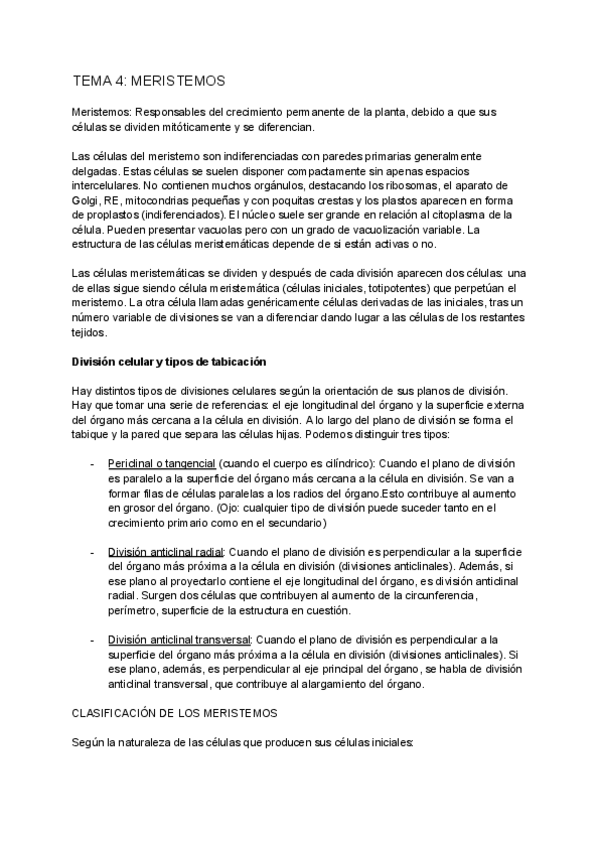 TEMA 4: MERISTEMOS

Meristemos: Responsables del crecimiento permanente de la planta, debido a que sus células se dividen mitóticamente y se diferencian.

Las células del meristemo son indiferenciadas con paredes primarias generalmente delgadas. Estas células se suelen disponer compactamente sin apenas espacios intercelulares. No contienen muchos orgánulos, destacando los ribosomas, el aparato de Golgi, RE, mitocondrias pequeñas y con poquitas crestas y los plastos aparecen en forma de proplastos (indiferenciados). El núcleo suele ser grande en relación al citoplasma de la célula. Pueden presentar vacuolas pero con un grado de vacuolización variable. La estructura de las células meristemáticas depende de si están activas o no.

Las células meristemáticas se dividen y después de cada división aparecen dos células: una de ellas sigue siendo célula meristemática (células iniciales, totipotentes) que perpetúan el meristemo. La otra célula llamadas genéricamente células derivadas de las iniciales, tras un número variable de divisiones se van a diferenciar dando lugar a las células de los restantes tejidos.

División celular y tipos de tabicación

Hay distintos tipos de divisiones celulares según la orientación de sus planos de división. Hay que tomar una serie de referencias: el eje longitudinal del órgano y la superficie externa del órgano más cercana a la célula en división. A lo largo del plano de división se forma el tabique y la pared que separa las células hijas. Podemos distinguir tres tipos:

- Periclinal o tangencial (cuando el cuerpo es cilíndrico): Cuando el plano de división es paralelo a la superficie del órgano más cercana a la célula en división. Se van a formar filas de células paralelas a los radios del órgano.Esto contribuye al aumento en grosor del órgano. (Ojo: cualquier tipo de división puede suceder tanto en el crecimiento primario como en el secundario)

- División anticlinal radial: Cuando el plano de división es perpendicular a la superficie del órgano más próxima a la célula en división (divisiones anticlinales). Además, si ese plano al proyectarlo contiene el eje longitudinal del órgano, es división anticlinal radial. Surgen dos células que contribuyen al aumento de la circunferencia, perímetro, superficie de la estructura en cuestión.

- División anticlinal transversal: Cuando el plano de división es perpendicular a la superficie del órgano más próxima a la célula en división (divisiones anticlinales). Si ese plano, además, es perpendicular al eje principal del órgano, se habla de división anticlinal transversal, que contribuye al alargamiento del órgano.

CLASIFICACIÓN DE LOS MERISTEMOS

Según la naturaleza de las células que producen sus células iniciales: